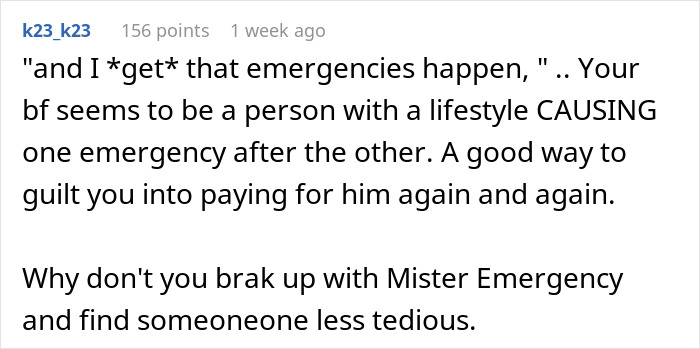 k23_k23 156 points 1 week ago

"and I *get* that emergencies happen, " .. Your bf seems to be a person with a lifestyle CAUSING one emergency after the other. A good way to guilt you into paying for him again and again.

Why don't you brak up with Mister Emergency and find someoneone less tedious.